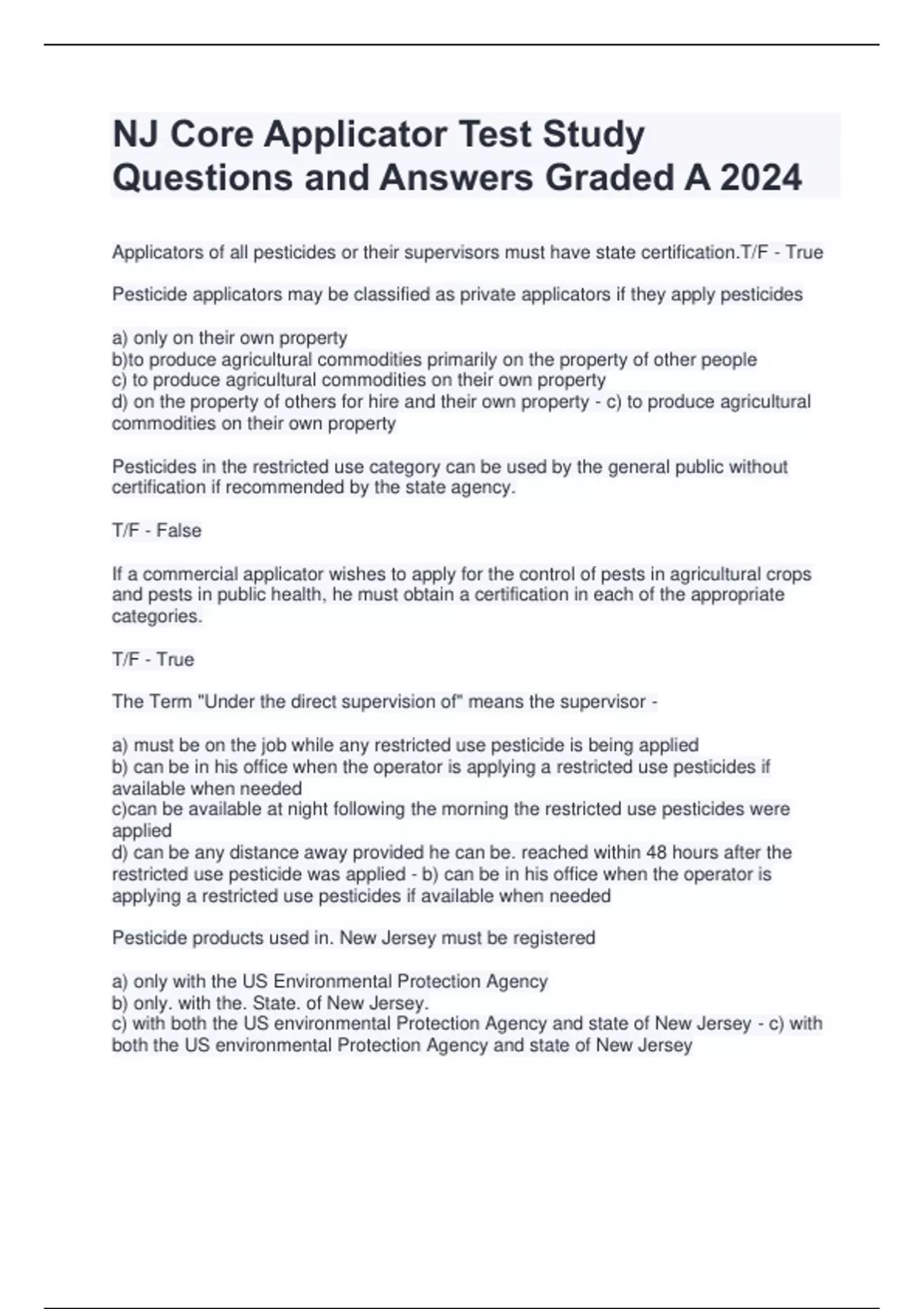 NJ Core Applicator Test Study Questions and Answers Graded A 2024

Applicators of all pesticides or their supervisors must have state certification.T/F - True

Pesticide applicators may be classified as private applicators if they apply pesticides

a) only on their own property
b)to produce agricultural commodities primarily on the property of other people
c) to produce agricultural commodities on their own property
d) on the property of others for hire and their own property - c) to produce agricultural commodities on their own property

Pesticides in the restricted use category can be used by the general public without certification if recommended by the state agency.

T/F - False

If a commercial applicator wishes to apply for the control of pests in agricultural crops and pests in public health, he must obtain a certification in each of the appropriate categories.

T/F - True

The Term "Under the direct supervision of" means the supervisor -

a) must be on the job while any restricted use pesticide is being applied
b) can be in his office when the operator is applying a restricted use pesticides if available when needed
c)can be available at night following the morning the restricted use pesticides were applied
d) can be any distance away provided he can be. reached within 48 hours after the restricted use pesticide was applied - b) can be in his office when the operator is applying a restricted use pesticides if available when needed

Pesticide products used in. New Jersey must be registered

a) only with the US Environmental Protection Agency
b) only. with the. State. of New Jersey.
c) with both the US environmental Protection Agency and state of New Jersey - c) with both the US environmental Protection Agency and state of New Jersey